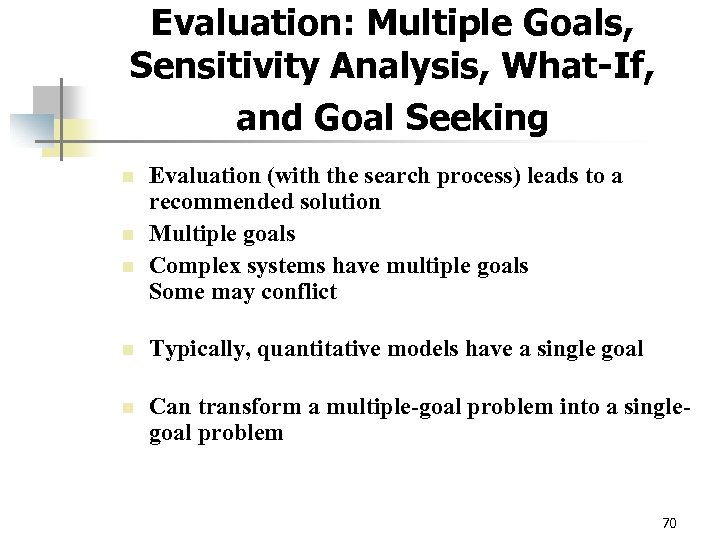 Evaluation: Multiple Goals, Sensitivity Analysis, What-If, and Goal Seeking

Evaluation (with the search process) leads to a recommended solution

Multiple goals

Complex systems have multiple goals
Some may conflict

Typically, quantitative models have a single goal

Can transform a multiple-goal problem into a single-goal problem

70